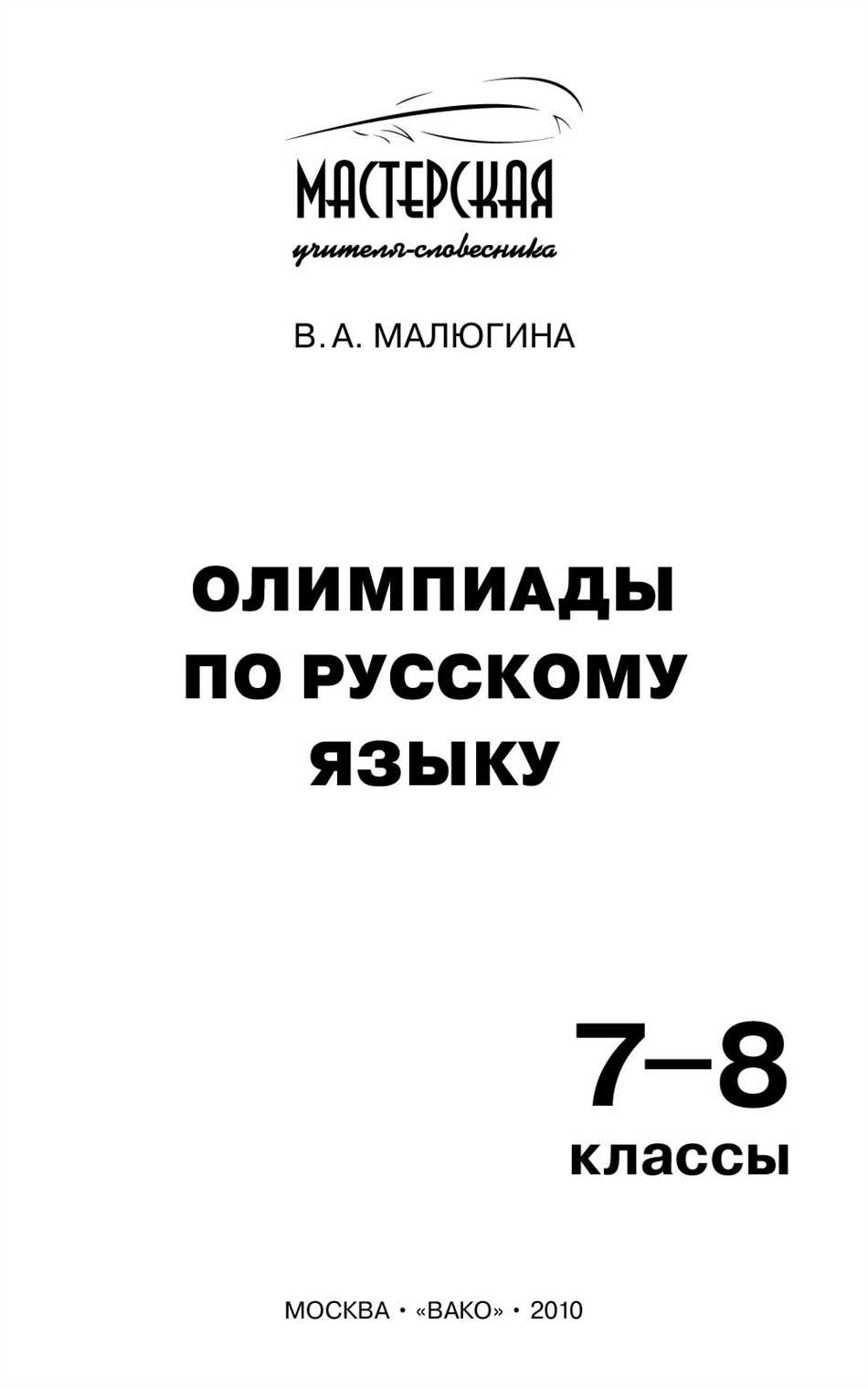 МАСТЕРСКАЯ
учителя-словесника

В. А. МАЛЮГИНА

ОЛИМПИАДЫ ПО РУССКОМУ ЯЗЫКУ

7–8 классы

МОСКВА • «ВАКО» • 2010